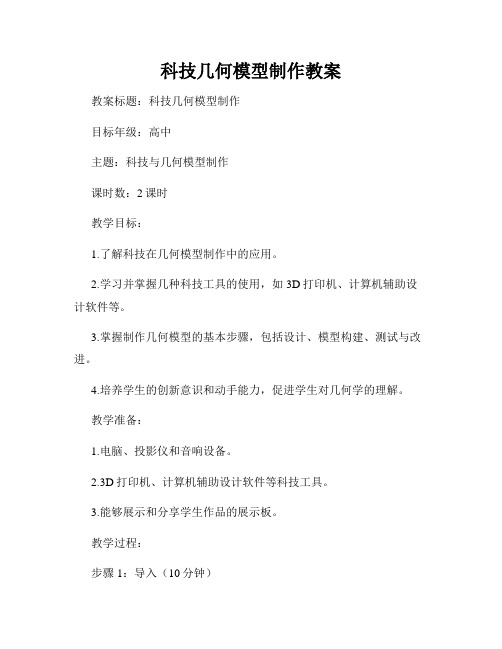 科技几何模型制作教案

教案标题：科技几何模型制作

目标年级：高中

主题：科技与几何模型制作

课时数：2 课时

教学目标：

1.了解科技在几何模型制作中的应用。

2.学习并掌握几种科技工具的使用，如 3D 打印机、计算机辅助设计软件等。

3.掌握制作几何模型的基本步骤，包括设计、模型构建、测试与改进。

4.培养学生的创新意识和动手能力，促进学生对几何学的理解。

教学准备：

1.电脑、投影仪和音响设备。

2.3D 打印机、计算机辅助设计软件等科技工具。

3.能够展示和分享学生作品的展示板。

教学过程：

步骤 1：导入（10 分钟）